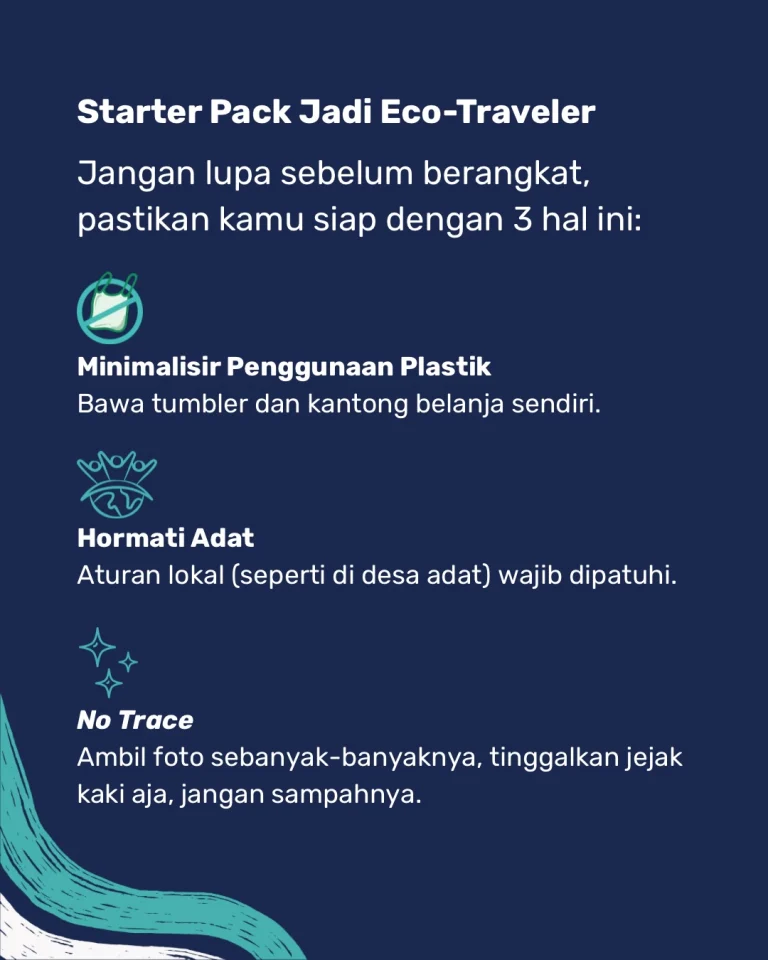 Starter Pack Jadi Eco-Traveler

Jangan lupa sebelum berangkat, pastikan kamu siap dengan 3 hal ini:

Minimalisir Penggunaan Plastik
Bawa tumbler dan kantong belanja sendiri.

Hormati Adat
Aturan lokal (seperti di desa adat) wajib dipatuhi.

No Trace
Ambil foto sebanyak-banyaknya, tinggalkan jejak kaki aja, jangan sampahnya.